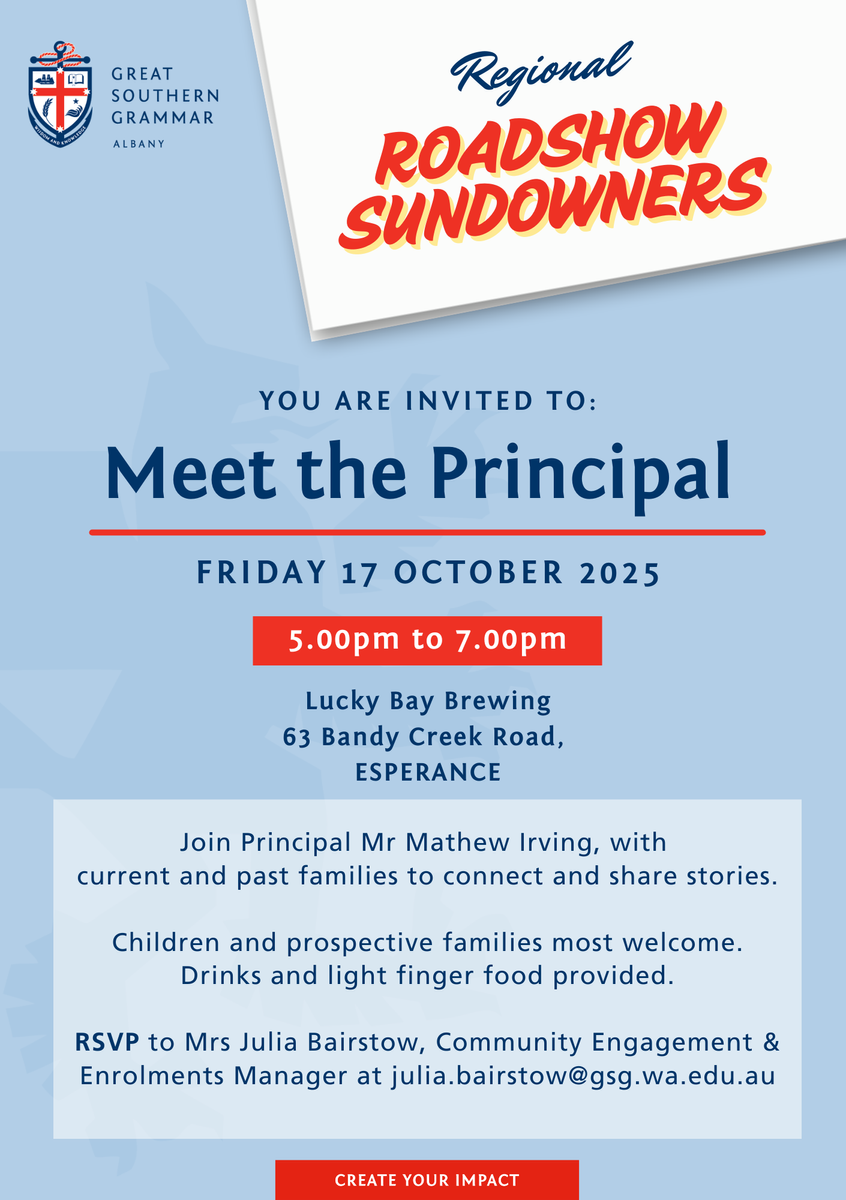 GREAT SOUTHERN GRAMMAR
ALBANY

Regional
ROADSHOW SUNDOWNERS

YOU ARE INVITED TO:

Meet the Principal

FRIDAY 17 OCTOBER 2025

5.00pm to 7.00pm

Lucky Bay Brewing
63 Bandy Creek Road,
ESPERANCE

Join Principal Mr Mathew Irving, with current and past families to connect and share stories.

Children and prospective families most welcome.
Drinks and light finger food provided.

RSVP to Mrs Julia Bairstow, Community Engagement & Enrolments Manager at julia.bairstow@gsg.wa.edu.au

CREATE YOUR IMPACT